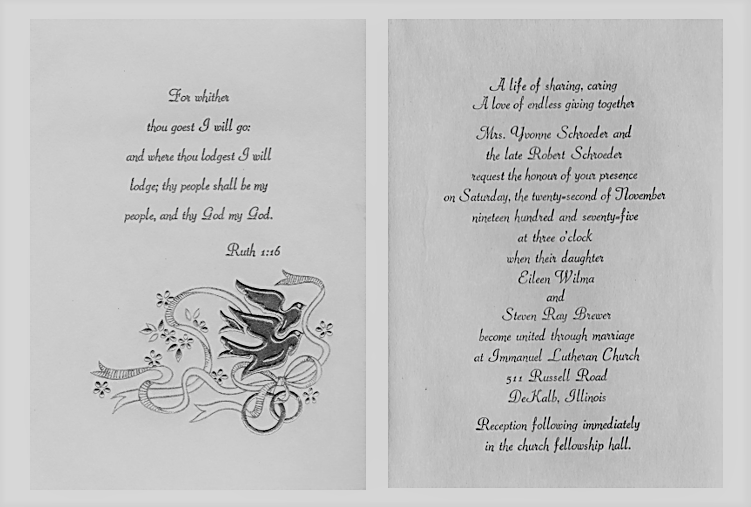 For whither
thou goest I will go:
and where thou lodgest I will
lodge; thy people shall be my
people, and thy God my God.

Ruth 1:16

A life of sharing, caring
A love of endless giving together

Mrs. Yvonne Schroeder and
the late Robert Schroeder
request the honour of your presence
on Saturday, the twenty-second of November
nineteen hundred and seventy-five
at three o'clock
when their daughter
Eileen Wilma
and
Steven Ray Brewer
become united through marriage
at Immanuel Lutheran Church
511 Russell Road
DeKalb, Illinois

Reception following immediately
in the church fellowship hall.